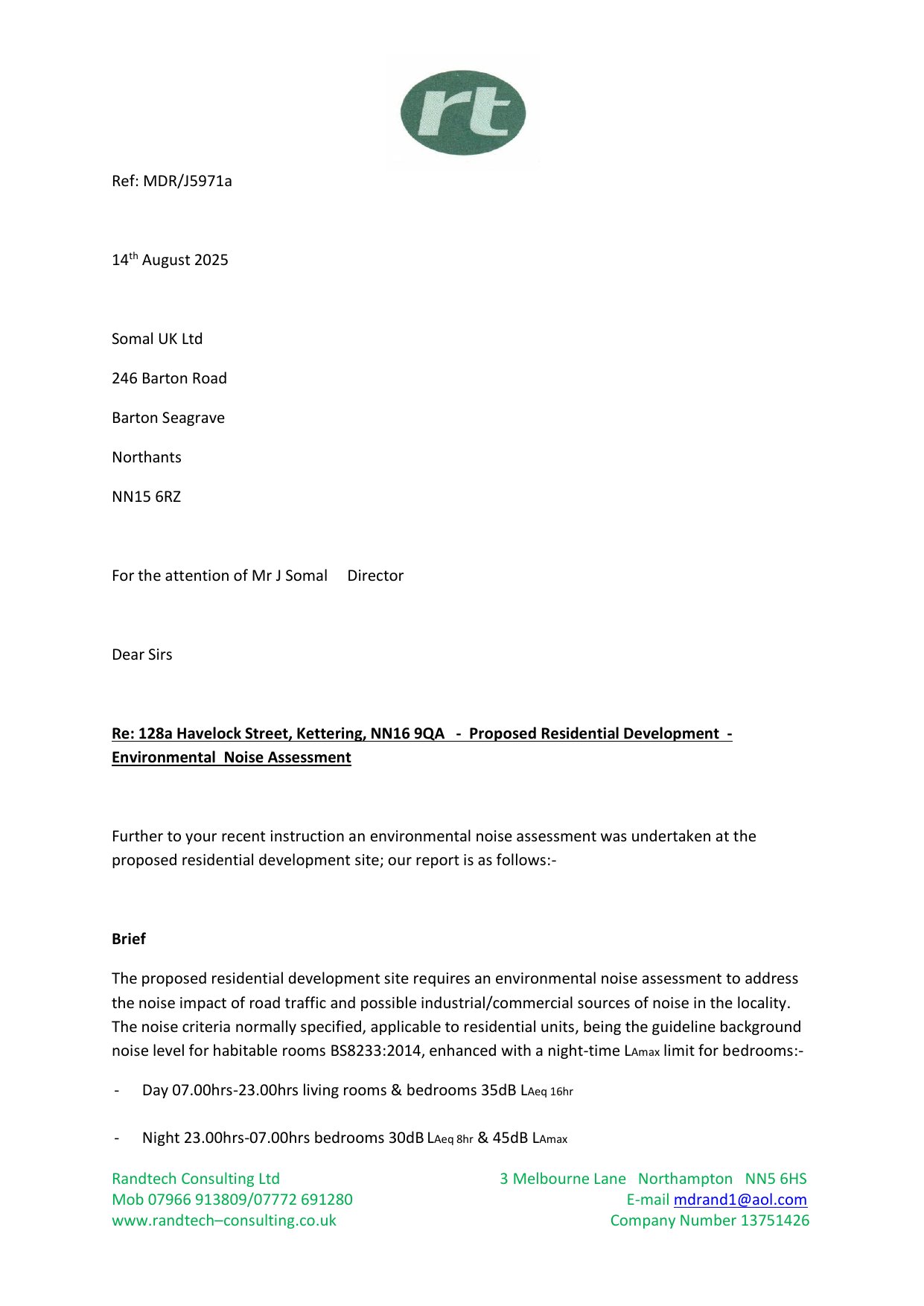 rt

Ref: MDR/J5971a

14th August 2025

Somal UK Ltd

246 Barton Road

Barton Seagrave

Northants

NN15 6RZ

For the attention of Mr J Somal Director

Dear Sirs

Re: 128a Havelock Street, Kettering, NN16 9QA - Proposed Residential Development - Environmental Noise Assessment

Further to your recent instruction an environmental noise assessment was undertaken at the proposed residential development site; our report is as follows:-

Brief

The proposed residential development site requires an environmental noise assessment to address the noise impact of road traffic and possible industrial/commercial sources of noise in the locality. The noise criteria normally specified, applicable to residential units, being the guideline background noise level for habitable rooms BS8233:2014, enhanced with a night-time $L_{Amax}$ limit for bedrooms:-

- Day 07.00hrs-23.00hrs living rooms & bedrooms 35dB $L_{Aeq\ 16hr}$

- Night 23.00hrs-07.00hrs bedrooms 30dB $L_{Aeq\ 8hr}$ & 45dB $L_{Amax}$

Randtech Consulting Ltd
Mob 07966 913809/07772 691280
www.randtech–consulting.co.uk

3 Melbourne Lane Northampton NN5 6HS
E-mail mdrand1@aol.com
Company Number 13751426